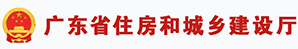 广东省住房和城乡建设厅